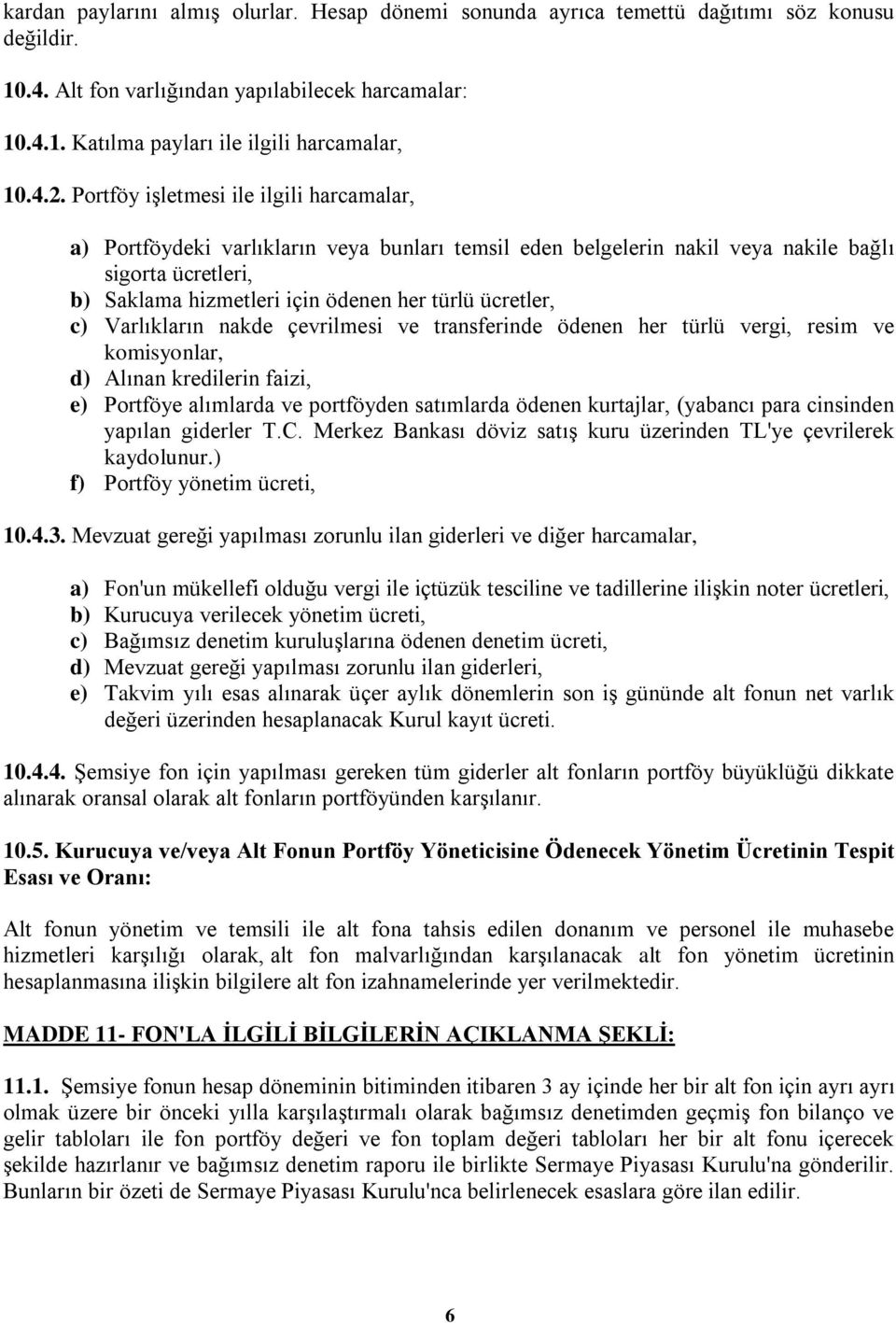 kardan paylarını almış olurlar. Hesap dönemi sonunda ayrıca temettü dağıtımı söz konusu değildir.

10.4. Alt fon varlığından yapılabilecek harcamalar:

10.4.1. Katılma payları ile ilgili harcamalar,

10.4.2. Portföy işletmesi ile ilgili harcamalar,

a) Portföydeki varlıkların veya bunları temsil eden belgelerin nakil veya nakile bağlı sigorta ücretleri,
b) Saklama hizmetleri için ödenen her türlü ücretler,
c) Varlıkların nakde çevrilmesi ve transferinde ödenen her türlü vergi, resim ve komisyonlar,
d) Alınan kredilerin faizi,
e) Portföye alımlarda ve portföyden satımlarda ödenen kurtajlar, (yabancı para cinsinden yapılan giderler T.C. Merkez Bankası döviz satış kuru üzerinden TL'ye çevrilerek kaydolunur.)
f) Portföy yönetim ücreti,

10.4.3. Mevzuat gereği yapılması zorunlu ilan giderleri ve diğer harcamalar,

a) Fon'un mükellefi olduğu vergi ile içtüzük tesciline ve tadillerine ilişkin noter ücretleri,
b) Kurucuya verilecek yönetim ücreti,
c) Bağımsız denetim kuruluşlarına ödenen denetim ücreti,
d) Mevzuat gereği yapılması zorunlu ilan giderleri,
e) Takvim yılı esas alınarak üçer aylık dönemlerin son iş gününde alt fonun net varlık değeri üzerinden hesaplanacak Kurul kayıt ücreti.

10.4.4. Şemsiye fon için yapılması gereken tüm giderler alt fonların portföy büyüklüğü dikkate alınarak oransal olarak alt fonların portföyünden karşılanır.

10.5. Kurucuya ve/veya Alt Fonun Portföy Yöneticisine Ödenecek Yönetim Ücretinin Tespit Esası ve Oranı:

Alt fonun yönetim ve temsili ile alt fona tahsis edilen donanım ve personel ile muhasebe hizmetleri karşılığı olarak, alt fon malvarlığından karşılanacak alt fon yönetim ücretinin hesaplanmasına ilişkin bilgilere alt fon izahnamelerinde yer verilmektedir.

MADDE 11- FON'LA İLGİLİ BİLGİLERİN AÇIKLANMA ŞEKLİ:

11.1. Şemsiye fonun hesap döneminin bitiminden itibaren 3 ay içinde her bir alt fon için ayrı ayrı olmak üzere bir önceki yılla karşılaştırmalı olarak bağımsız denetimden geçmiş fon bilanço ve gelir tabloları ile fon portföy değeri ve fon toplam değeri tabloları her bir alt fonu içerecek şekilde hazırlanır ve bağımsız denetim raporu ile birlikte Sermaye Piyasası Kurulu'na gönderilir. Bunların bir özeti de Sermaye Piyasası Kurulu'nca belirlenecek esaslara göre ilan edilir.

6